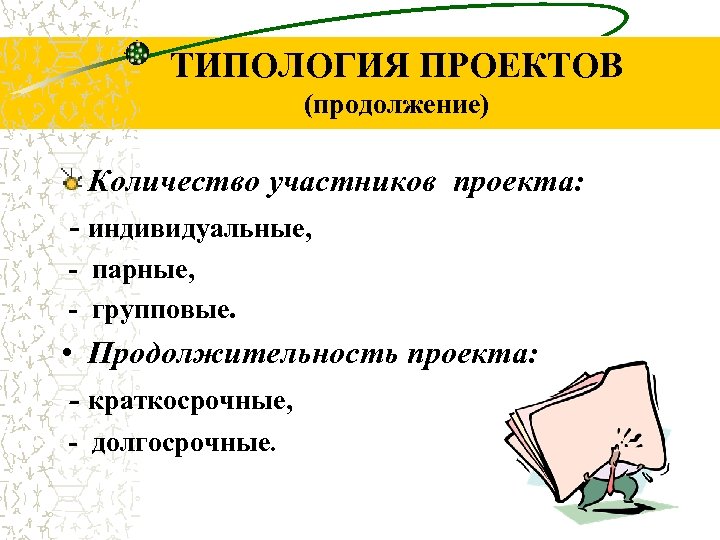 ТИПОЛОГИЯ ПРОЕКТОВ
(продолжение)

Количество участников проекта:

- индивидуальные,

- парные,

- групповые.

• Продолжительность проекта:

- краткосрочные,

- долгосрочные.